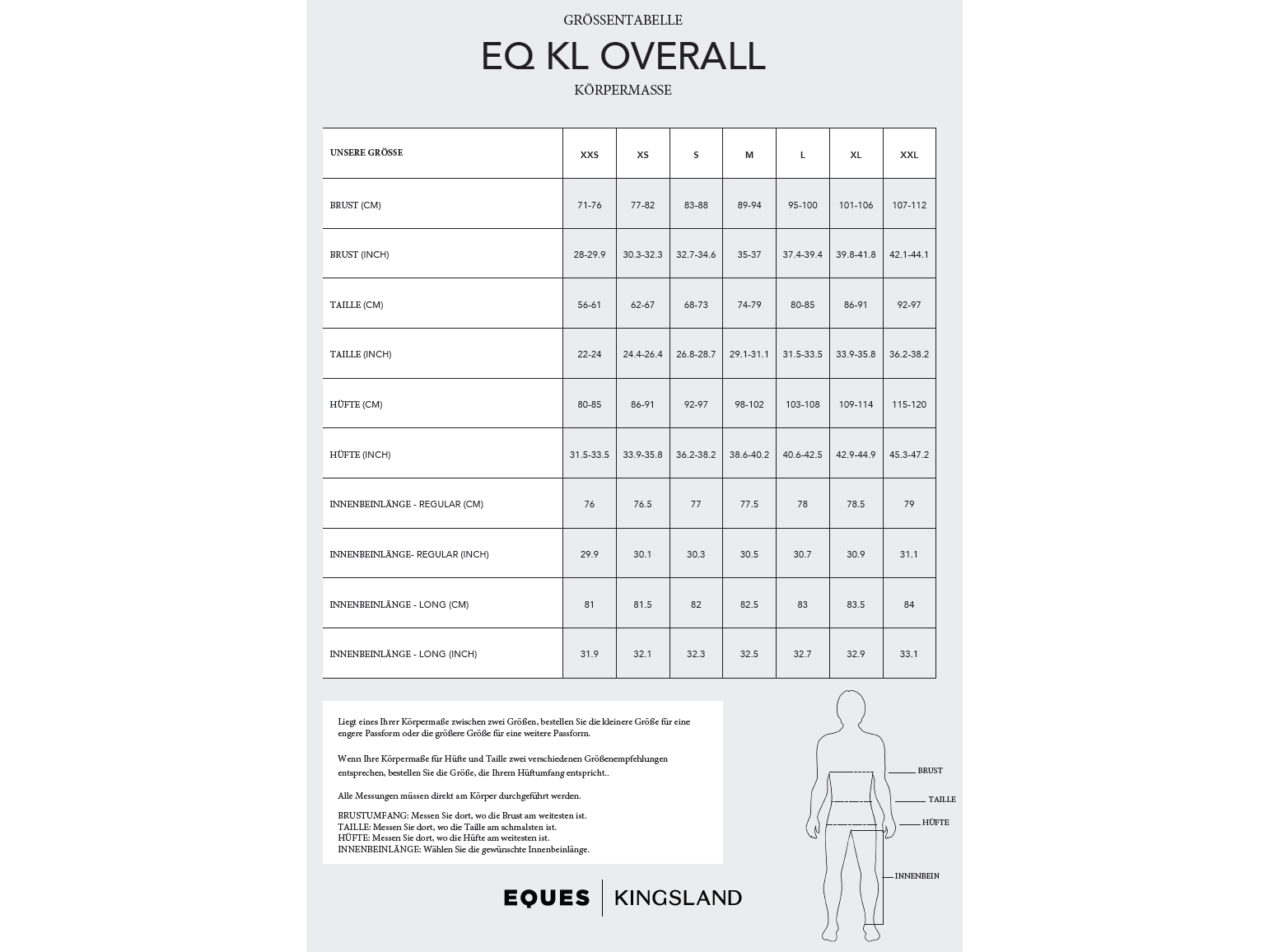 GRÖSSENTABELLE

EQ KL OVERALL

KÖRPERMASSE

| UNSERE GRÖSSE | XXS | XS | S | M | L | XL | XXL |
|---|---|---|---|---|---|---|---|
| BRUST (CM) | 71-76 | 77-82 | 83-88 | 89-94 | 95-100 | 101-106 | 107-112 |
| BRUST (INCH) | 28-29.9 | 30.3-32.3 | 32.7-34.6 | 35-37 | 37.4-39.4 | 39.8-41.8 | 42.1-44.1 |
| TAILLE (CM) | 56-61 | 62-67 | 68-73 | 74-79 | 80-85 | 86-91 | 92-97 |
| TAILLE (INCH) | 22-24 | 24.4-26.4 | 26.8-28.7 | 29.1-31.1 | 31.5-33.5 | 33.9-35.8 | 36.2-38.2 |
| HÜFTE (CM) | 80-85 | 86-91 | 92-97 | 98-102 | 103-108 | 109-114 | 115-120 |
| HÜFTE (INCH) | 31.5-33.5 | 33.9-35.8 | 36.2-38.2 | 38.6-40.2 | 40.6-42.5 | 42.9-44.9 | 45.3-47.2 |
| INNENBEINLÄNGE - REGULAR (CM) | 76 | 76.5 | 77 | 77.5 | 78 | 78.5 | 79 |
| INNENBEINLÄNGE- REGULAR (INCH) | 29.9 | 30.1 | 30.3 | 30.5 | 30.7 | 30.9 | 31.1 |
| INNENBEINLÄNGE - LONG (CM) | 81 | 81.5 | 82 | 82.5 | 83 | 83.5 | 84 |
| INNENBEINLÄNGE - LONG (INCH) | 31.9 | 32.1 | 32.3 | 32.5 | 32.7 | 32.9 | 33.1 |

Liegt eines Ihrer Körpermaße zwischen zwei Größen, bestellen Sie die kleinere Größe für eine engere Passform oder die größere Größe für eine weitere Passform.

Wenn Ihre Körpermaße für Hüfte und Taille zwei verschiedenen Größenempfehlungen entsprechen, bestellen Sie die Größe, die Ihrem Hüftumfang entspricht..

Alle Messungen müssen direkt am Körper durchgeführt werden.

BRUSTUMFANG: Messen Sie dort, wo die Brust am weitesten ist.
TAILLE: Messen Sie dort, wo die Taille am schmalsten ist.
HÜFTE: Messen Sie dort, wo die Hüfte am weitesten ist.
INNENBEINLÄNGE: Wählen Sie die gewünschte Innenbeinlänge.

BRUST
TAILLE
HÜFTE
INNENBEIN

EQUES | KINGSLAND